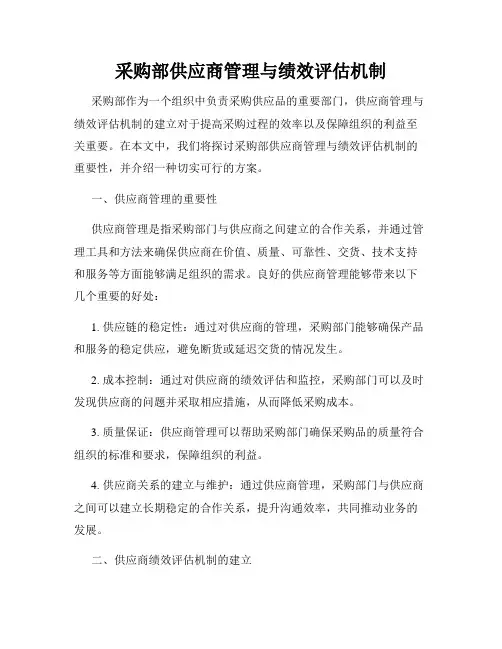 采购部供应商管理与绩效评估机制

采购部作为一个组织中负责采购供应品的重要部门，供应商管理与绩效评估机制的建立对于提高采购过程的效率以及保障组织的利益至关重要。在本文中，我们将探讨采购部供应商管理与绩效评估机制的重要性，并介绍一种切实可行的方案。

一、供应商管理的重要性

供应商管理是指采购部门与供应商之间建立的合作关系，并通过管理工具和方法来确保供应商在价值、质量、可靠性、交货、技术支持和服务等方面能够满足组织的需求。良好的供应商管理能够带来以下几个重要的好处：

1. 供应链的稳定性：通过对供应商的管理，采购部门能够确保产品和服务的稳定供应，避免断货或延迟交货的情况发生。

2. 成本控制：通过对供应商的绩效评估和监控，采购部门可以及时发现供应商的问题并采取相应措施，从而降低采购成本。

3. 质量保证：供应商管理可以帮助采购部门确保采购品的质量符合组织的标准和要求，保障组织的利益。

4. 供应商关系的建立与维护：通过供应商管理，采购部门与供应商之间可以建立长期稳定的合作关系，提升沟通效率，共同推动业务的发展。

二、供应商绩效评估机制的建立